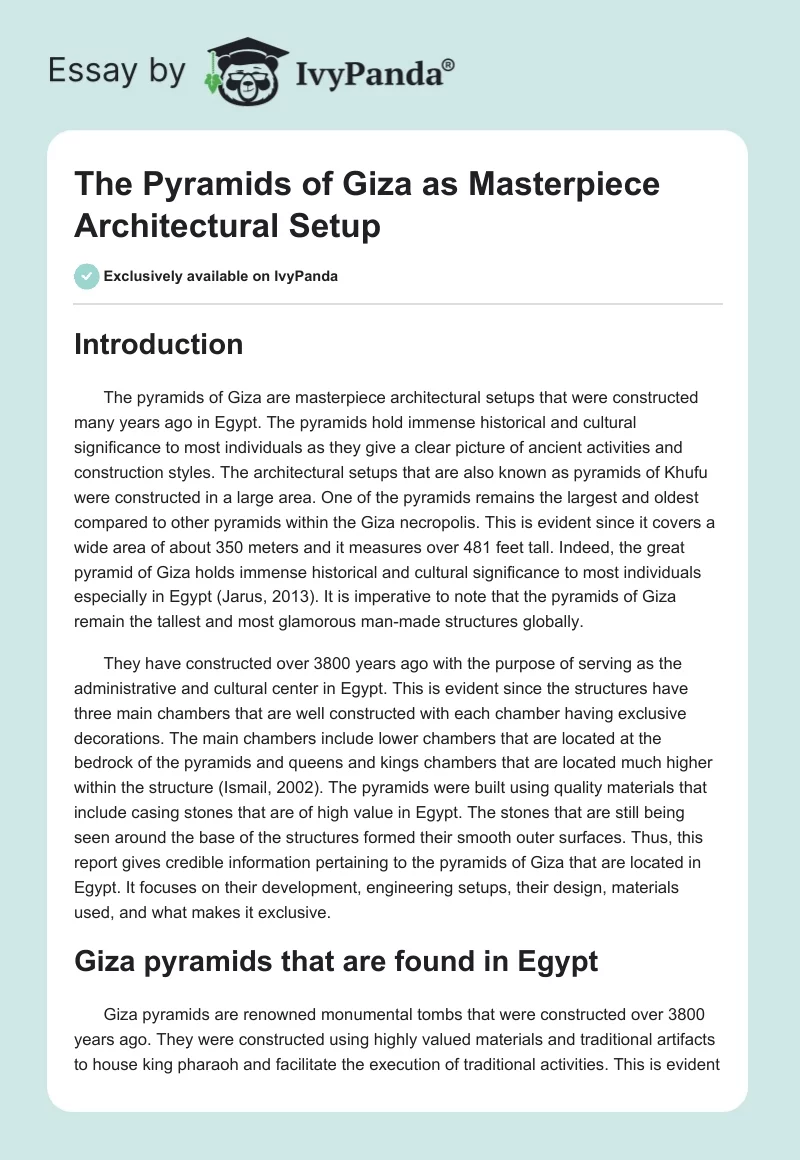 Essay by IvyPanda®

The Pyramids of Giza as Masterpiece Architectural Setup

Exclusively available on IvyPanda

Introduction

The pyramids of Giza are masterpiece architectural setups that were constructed many years ago in Egypt. The pyramids hold immense historical and cultural significance to most individuals as they give a clear picture of ancient activities and construction styles. The architectural setups that are also known as pyramids of Khufu were constructed in a large area. One of the pyramids remains the largest and oldest compared to other pyramids within the Giza necropolis. This is evident since it covers a wide area of about 350 meters and it measures over 481 feet tall. Indeed, the great pyramid of Giza holds immense historical and cultural significance to most individuals especially in Egypt (Jarus, 2013). It is imperative to note that the pyramids of Giza remain the tallest and most glamorous man-made structures globally.

They have constructed over 3800 years ago with the purpose of serving as the administrative and cultural center in Egypt. This is evident since the structures have three main chambers that are well constructed with each chamber having exclusive decorations. The main chambers include lower chambers that are located at the bedrock of the pyramids and queens and kings chambers that are located much higher within the structure (Ismail, 2002). The pyramids were built using quality materials that include casing stones that are of high value in Egypt. The stones that are still being seen around the base of the structures formed their smooth outer surfaces. Thus, this report gives credible information pertaining to the pyramids of Giza that are located in Egypt. It focuses on their development, engineering setups, their design, materials used, and what makes it exclusive.

Giza pyramids that are found in Egypt

Giza pyramids are renowned monumental tombs that were constructed over 3800 years ago. They were constructed using highly valued materials and traditional artifacts to house king pharaoh and facilitate the execution of traditional activities. This is evident